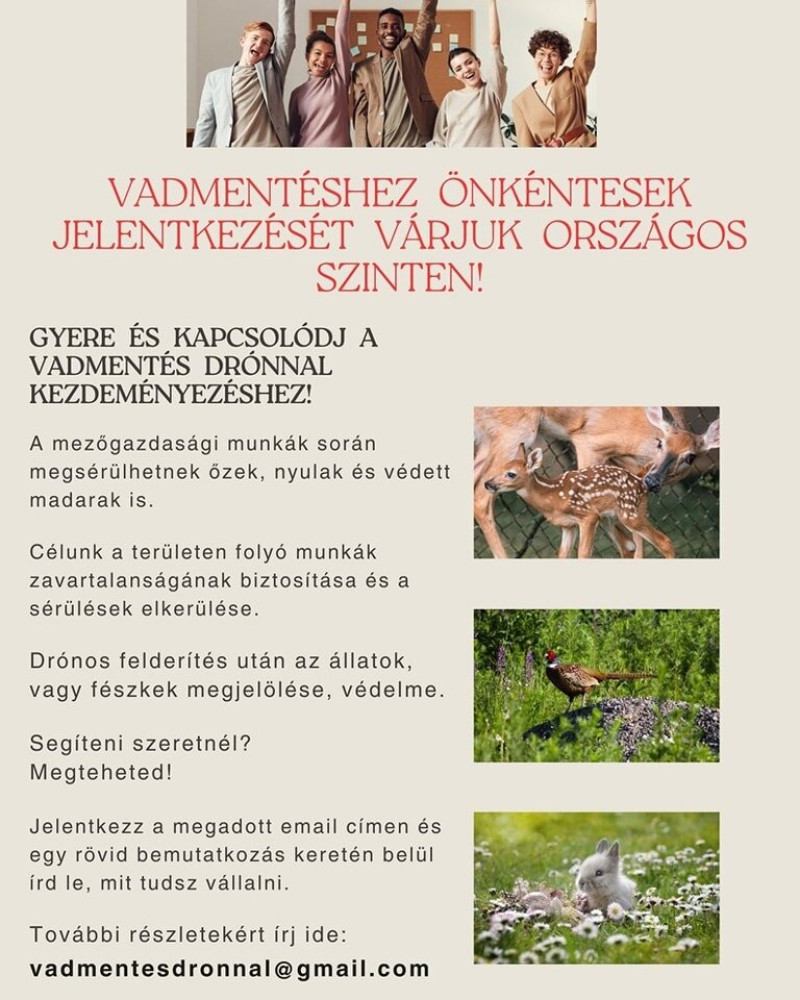 VADMENTÉSHEZ ÖNKÉNTESEK JELENTKEZÉSÉT VÁRJUK ORSZÁGOS SZINTEN!

GYERE ÉS KAPCSOLÓDJ A VADMENTÉS DRÓNNAL KEZDEMÉNYEZÉSHEZ!

A mezőgazdasági munkák során megsérülhetnek őzek, nyulak és védett madarak is.

Célunk a területen folyó munkák zavartalanságának biztosítása és a sérülések elkerülése.

Drónos felderítés után az állatok, vagy fészkek megjelölése, védelme.

Segíteni szeretnél?
Megteheted!

Jelentkezz a megadott email címen és egy rövid bemutatkozás keretén belül írd le, mit tudsz vállalni.

További részletekért írj ide:
vadmentesdronnal@gmail.com